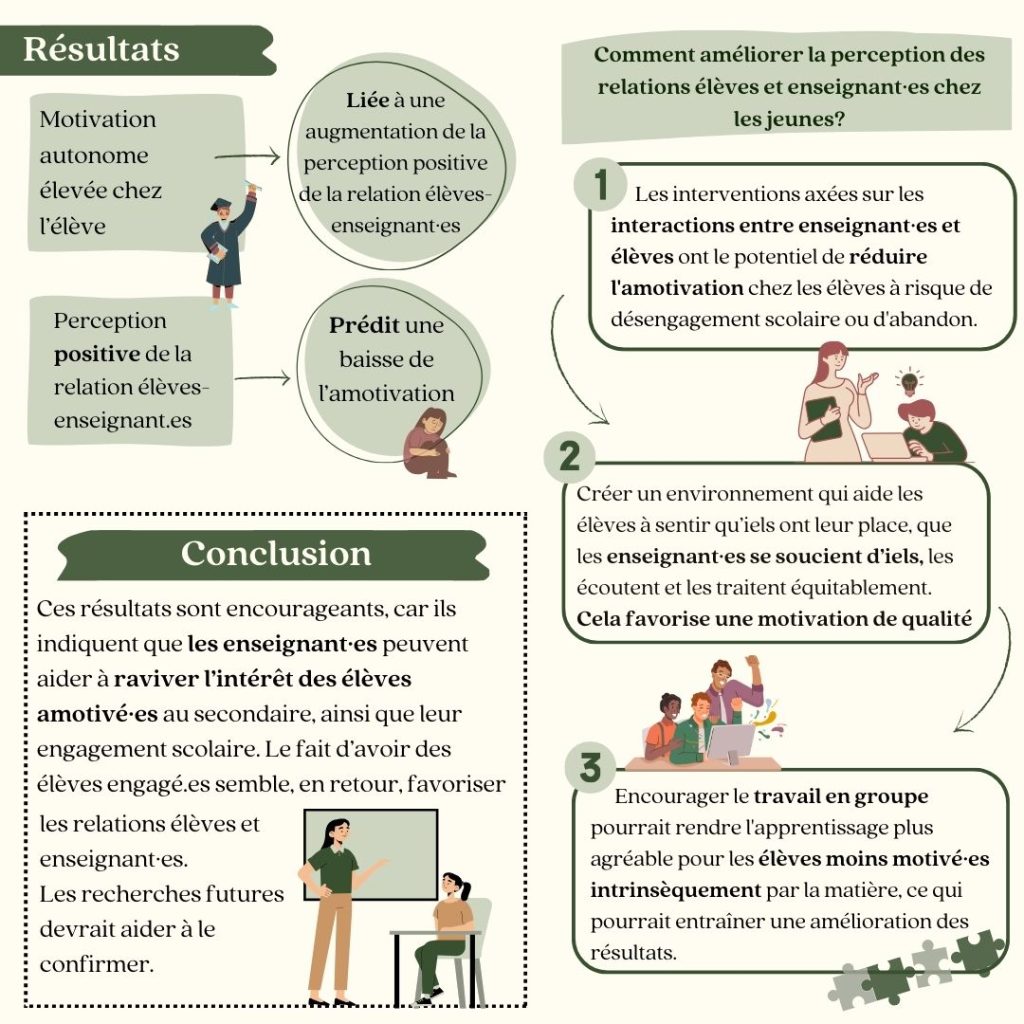 Résultats

Motivation autonome élevée chez l'élève

Liée à une augmentation de la perception positive de la relation élèves-enseignant·es

Perception positive de la relation élèves-enseignant.es

Prédit une baisse de l'amotivation

Conclusion

Ces résultats sont encourageants, car ils indiquent que les enseignant·es peuvent aider à raviver l'intérêt des élèves amotivé·es au secondaire, ainsi que leur engagement scolaire. Le fait d'avoir des élèves engagé.es semble, en retour, favoriser les relations élèves et enseignant·es.
Les recherches futures devrait aider à le confirmer.

Comment améliorer la perception des relations élèves et enseignant·es chez les jeunes?

1 Les interventions axées sur les interactions entre enseignant·es et élèves ont le potentiel de réduire l'amotivation chez les élèves à risque de désengagement scolaire ou d'abandon.

2 Créer un environnement qui aide les élèves à sentir qu'iels ont leur place, que les enseignant·es se soucient d'iels, les écoutent et les traitent équitablement. Cela favorise une motivation de qualité

3 Encourager le travail en groupe pourrait rendre l'apprentissage plus agréable pour les élèves moins motivé·es intrinsèquement par la matière, ce qui pourrait entraîner une amélioration des résultats.